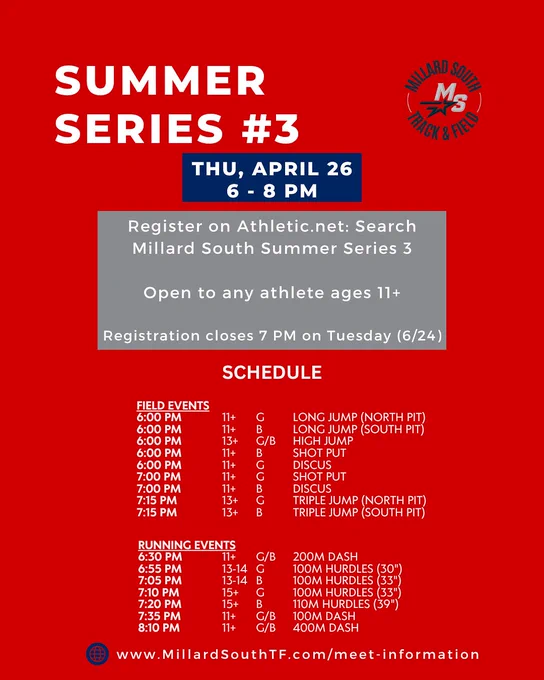 SUMMER SERIES #3

MILLARD SOUTH
MS
TRACK & FIELD

THU, APRIL 26
6 - 8 PM

Register on Athletic.net: Search Millard South Summer Series 3

Open to any athlete ages 11+

Registration closes 7 PM on Tuesday (6/24)

SCHEDULE

FIELD EVENTS

| | | | |
|---|---|---|---|
| 6:00 PM | 11+ | G | LONG JUMP (NORTH PIT) |
| 6:00 PM | 11+ | B | LONG JUMP (SOUTH PIT) |
| 6:00 PM | 13+ | G/B | HIGH JUMP |
| 6:00 PM | 11+ | B | SHOT PUT |
| 6:00 PM | 11+ | G | DISCUS |
| 7:00 PM | 11+ | G | SHOT PUT |
| 7:00 PM | 11+ | B | DISCUS |
| 7:15 PM | 13+ | G | TRIPLE JUMP (NORTH PIT) |
| 7:15 PM | 13+ | B | TRIPLE JUMP (SOUTH PIT) |

RUNNING EVENTS

| | | | |
|---|---|---|---|
| 6:30 PM | 11+ | G/B | 200M DASH |
| 6:55 PM | 13-14 | G | 100M HURDLES (30") |
| 7:05 PM | 13-14 | B | 100M HURDLES (33") |
| 7:10 PM | 15+ | G | 100M HURDLES (33") |
| 7:20 PM | 15+ | B | 110M HURDLES (39") |
| 7:35 PM | 11+ | G/B | 100M DASH |
| 8:10 PM | 11+ | G/B | 400M DASH |

www.MillardSouthTF.com/meet-information